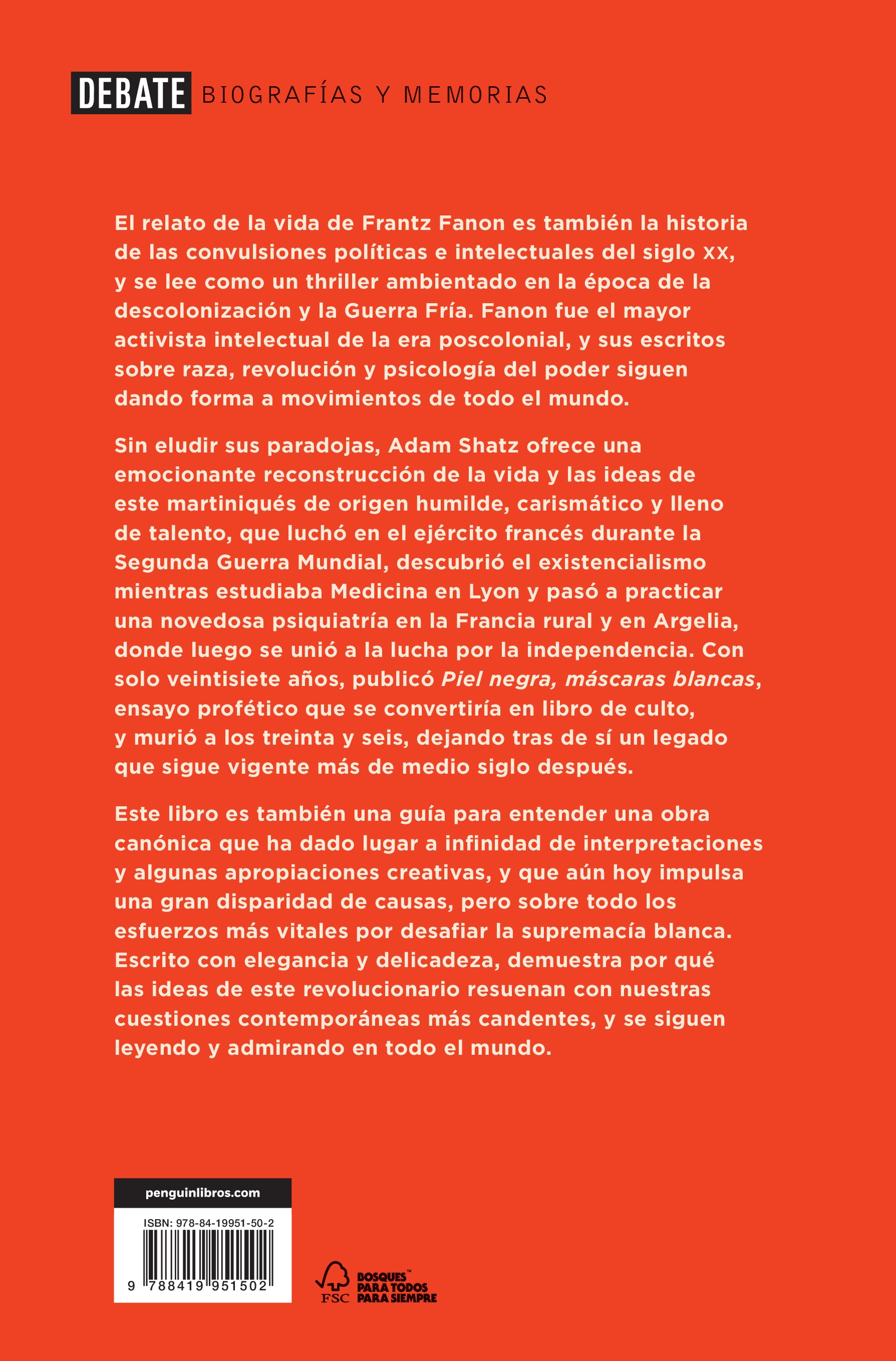 DEBATE BIOGRAFÍAS Y MEMORIAS

El relato de la vida de Frantz Fanon es también la historia de las convulsiones políticas e intelectuales del siglo XX, y se lee como un thriller ambientado en la época de la descolonización y la Guerra Fría. Fanon fue el mayor activista intelectual de la era poscolonial, y sus escritos sobre raza, revolución y psicología del poder siguen dando forma a movimientos de todo el mundo.

Sin eludir sus paradojas, Adam Shatz ofrece una emocionante reconstrucción de la vida y las ideas de este martiniqués de origen humilde, carismático y lleno de talento, que luchó en el ejército francés durante la Segunda Guerra Mundial, descubrió el existencialismo mientras estudiaba Medicina en Lyon y pasó a practicar una novedosa psiquiatría en la Francia rural y en Argelia, donde luego se unió a la lucha por la independencia. Con solo veintisiete años, publicó Piel negra, máscaras blancas, ensayo profético que se convertiría en libro de culto, y murió a los treinta y seis, dejando tras de sí un legado que sigue vigente más de medio siglo después.

Este libro es también una guía para entender una obra canónica que ha dado lugar a infinidad de interpretaciones y algunas apropiaciones creativas, y que aún hoy impulsa una gran disparidad de causas, pero sobre todo los esfuerzos más vitales por desafiar la supremacía blanca. Escrito con elegancia y delicadeza, demuestra por qué las ideas de este revolucionario resuenan con nuestras cuestiones contemporáneas más candentes, y se siguen leyendo y admirando en todo el mundo.

penguinlibros.com

ISBN: 978-84-19951-50-2

9 788419 951502

FSC
BOSQUES™
PARA TODOS
PARA SIEMPRE